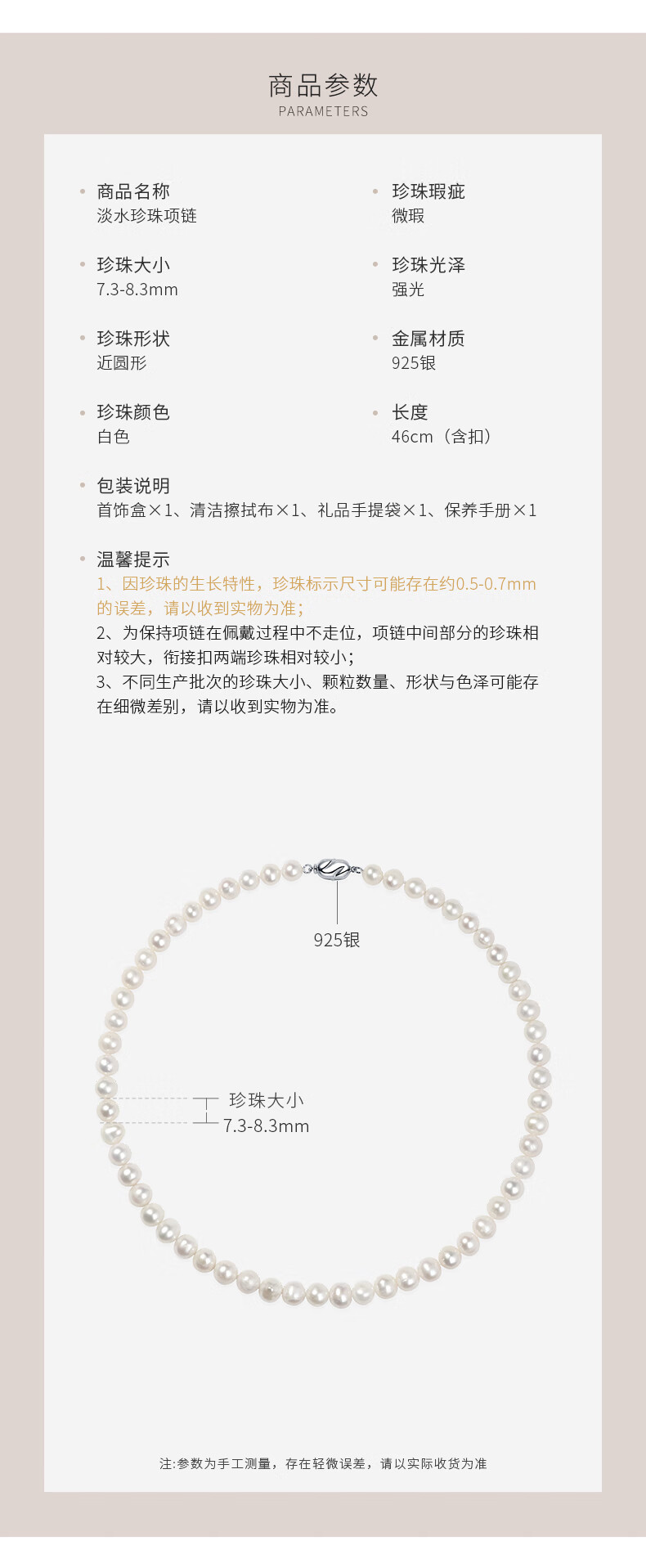 商品参数
PARAMETERS

• 商品名称
淡水珍珠项链

• 珍珠大小
7.3-8.3mm

• 珍珠形状
近圆形

• 珍珠颜色
白色

• 珍珠瑕疵
微瑕

• 珍珠光泽
强光

• 金属材质
925银

• 长度
46cm（含扣）

• 包装说明
首饰盒×1、清洁擦拭布×1、礼品手提袋×1、保养手册×1

• 温馨提示
1、因珍珠的生长特性，珍珠标示尺寸可能存在约0.5-0.7mm的误差，请以收到实物为准；
2、为保持项链在佩戴过程中不走位，项链中间部分的珍珠相对较大，衔接扣两端珍珠相对较小；
3、不同生产批次的珍珠大小、颗粒数量、形状与色泽可能存在细微差别，请以收到实物为准。

925银

珍珠大小
7.3-8.3mm

注:参数为手工测量，存在轻微误差，请以实际收货为准